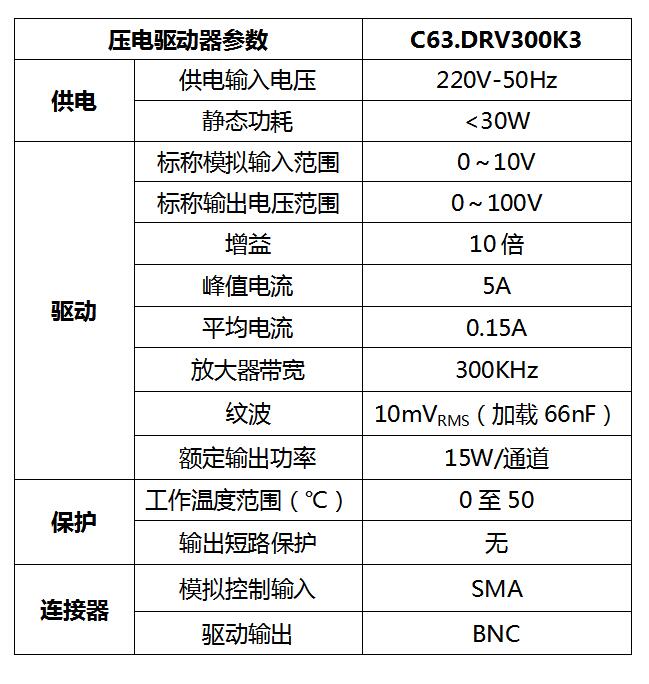 | 压电驱动器参数 | | C63.DRV300K3 |
|---|---|---|
| 供电 | 供电输入电压 | 220V-50Hz |
| | 静态功耗 | <30W |
| 驱动 | 标称模拟输入范围 | 0～10V |
| | 标称输出电压范围 | 0～100V |
| | 增益 | 10倍 |
| | 峰值电流 | 5A |
| | 平均电流 | 0.15A |
| | 放大器带宽 | 300KHz |
| | 纹波 | $10mV_{RMS}$（加载66nF） |
| | 额定输出功率 | 15W/通道 |
| 保护 | 工作温度范围（℃） | 0至50 |
| | 输出短路保护 | 无 |
| 连接器 | 模拟控制输入 | SMA |
| | 驱动输出 | BNC |